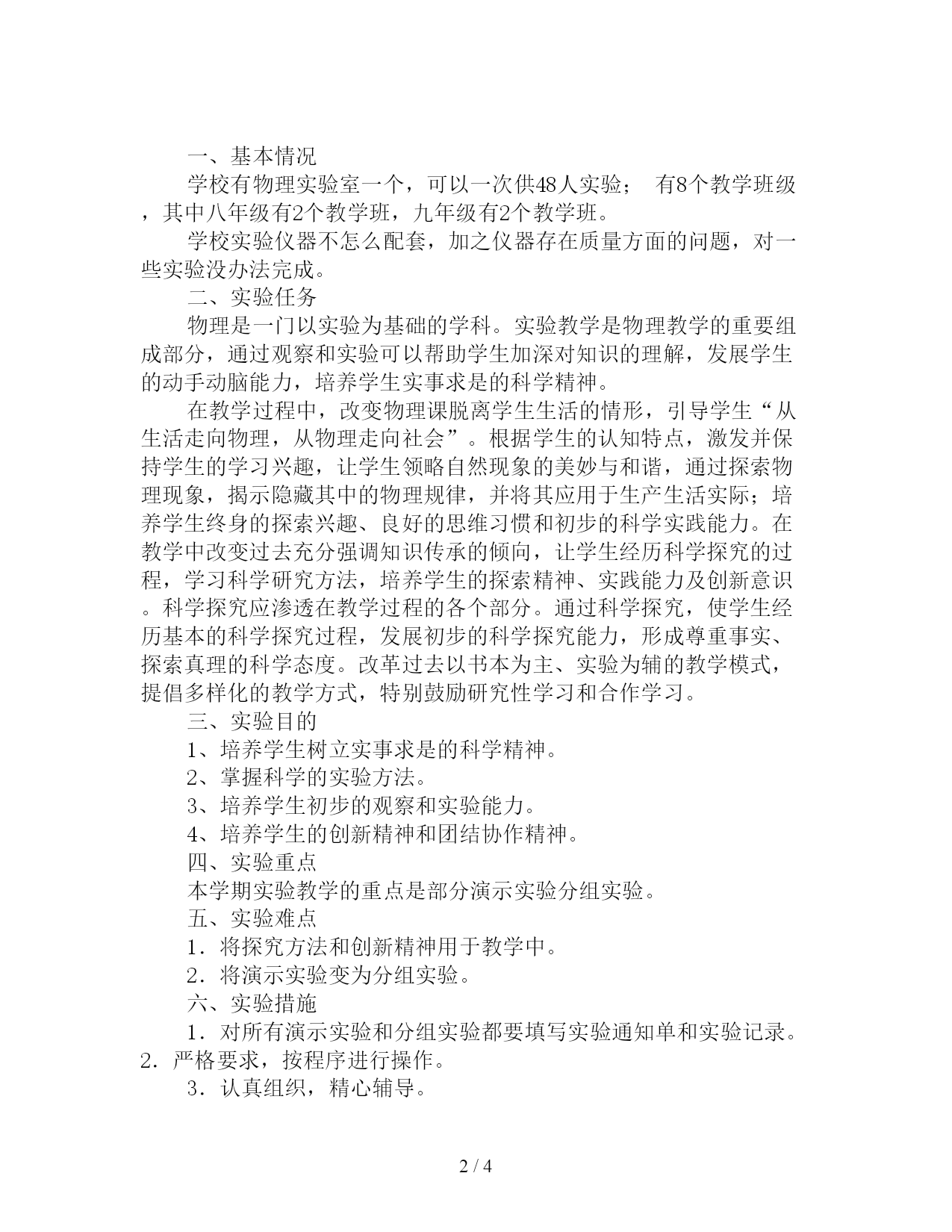 一、基本情况

学校有物理实验室一个，可以一次供48人实验； 有8个教学班级，其中八年级有2个教学班，九年级有2个教学班。

学校实验仪器不怎么配套，加之仪器存在质量方面的问题，对一些实验没办法完成。

二、实验任务

物理是一门以实验为基础的学科。实验教学是物理教学的重要组成部分，通过观察和实验可以帮助学生加深对知识的理解，发展学生的动手动脑能力，培养学生实事求是的科学精神。

在教学过程中，改变物理课脱离学生生活的情形，引导学生“从生活走向物理，从物理走向社会”。根据学生的认知特点，激发并保持学生的学习兴趣，让学生领略自然现象的美妙与和谐，通过探索物理现象，揭示隐藏其中的物理规律，并将其应用于生产生活实际；培养学生终身的探索兴趣、良好的思维习惯和初步的科学实践能力。在教学中改变过去充分强调知识传承的倾向，让学生经历科学探究的过程，学习科学研究方法，培养学生的探索精神、实践能力及创新意识。科学探究应渗透在教学过程的各个部分。通过科学探究，使学生经历基本的科学探究过程，发展初步的科学探究能力，形成尊重事实、探索真理的科学态度。改革过去以书本为主、实验为辅的教学模式，提倡多样化的教学方式，特别鼓励研究性学习和合作学习。

三、实验目的

1、培养学生树立实事求是的科学精神。

2、掌握科学的实验方法。

3、培养学生初步的观察和实验能力。

4、培养学生的创新精神和团结协作精神。

四、实验重点

本学期实验教学的重点是部分演示实验分组实验。

五、实验难点

1．将探究方法和创新精神用于教学中。

2．将演示实验变为分组实验。

六、实验措施

1．对所有演示实验和分组实验都要填写实验通知单和实验记录。2．严格要求，按程序进行操作。

3．认真组织，精心辅导。

2 / 4